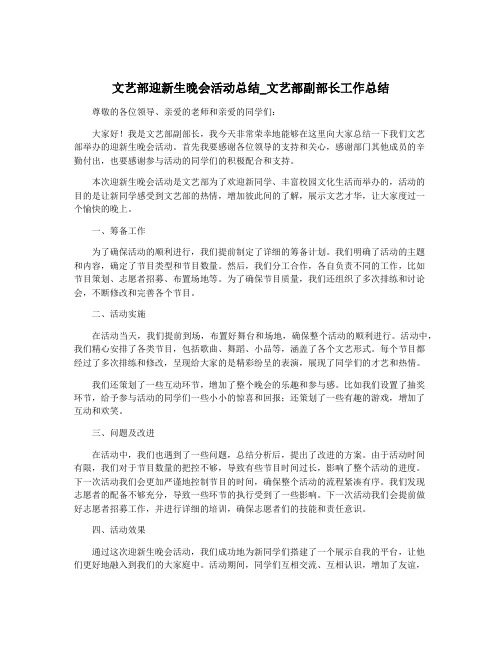 文艺部迎新生晚会活动总结_文艺部副部长工作总结

尊敬的各位领导、亲爱的老师和亲爱的同学们：

大家好！我是文艺部副部长，我今天非常荣幸地能够在这里向大家总结一下我们文艺部举办的迎新生晚会活动。首先我要感谢各位领导的支持和关心，感谢部门其他成员的辛勤付出，也要感谢参与活动的同学们的积极配合和支持。

本次迎新生晚会活动是文艺部为了欢迎新同学、丰富校园文化生活而举办的，活动的目的是让新同学感受到文艺部的热情，增加彼此间的了解，展示文艺才华，让大家度过一个愉快的晚上。

一、筹备工作

为了确保活动的顺利进行，我们提前制定了详细的筹备计划。我们明确了活动的主题和内容，确定了节目类型和节目数量。然后，我们分工合作，各自负责不同的工作，比如节目策划、志愿者招募、布置场地等。为了确保节目质量，我们还组织了多次排练和讨论会，不断修改和完善各个节目。

二、活动实施

在活动当天，我们提前到场，布置好舞台和场地，确保整个活动的顺利进行。活动中，我们精心安排了各类节目，包括歌曲、舞蹈、小品等，涵盖了各个文艺形式。每个节目都经过了多次排练和修改，呈现给大家的是精彩纷呈的表演，展现了同学们的才艺和热情。

我们还策划了一些互动环节，增加了整个晚会的乐趣和参与感。比如我们设置了抽奖环节，给予参与活动的同学们一些小小的惊喜和回报；还策划了一些有趣的游戏，增加了互动和欢笑。

三、问题及改进

在活动中，我们也遇到了一些问题，总结分析后，提出了改进的方案。由于活动时间有限，我们对于节目数量的把控不够，导致有些节目时间过长，影响了整个活动的进度。下一次活动我们会更加严谨地控制节目的时间，确保整个活动的流程紧凑有序。我们发现志愿者的配备不够充分，导致一些环节的执行受到了一些影响。下一次活动我们会提前做好志愿者招募工作，并进行详细的培训，确保志愿者们的技能和责任意识。

四、活动效果

通过这次迎新生晚会活动，我们成功地为新同学们搭建了一个展示自我的平台，让他们更好地融入到我们的大家庭中。活动期间，同学们互相交流、互相认识，增加了友谊，